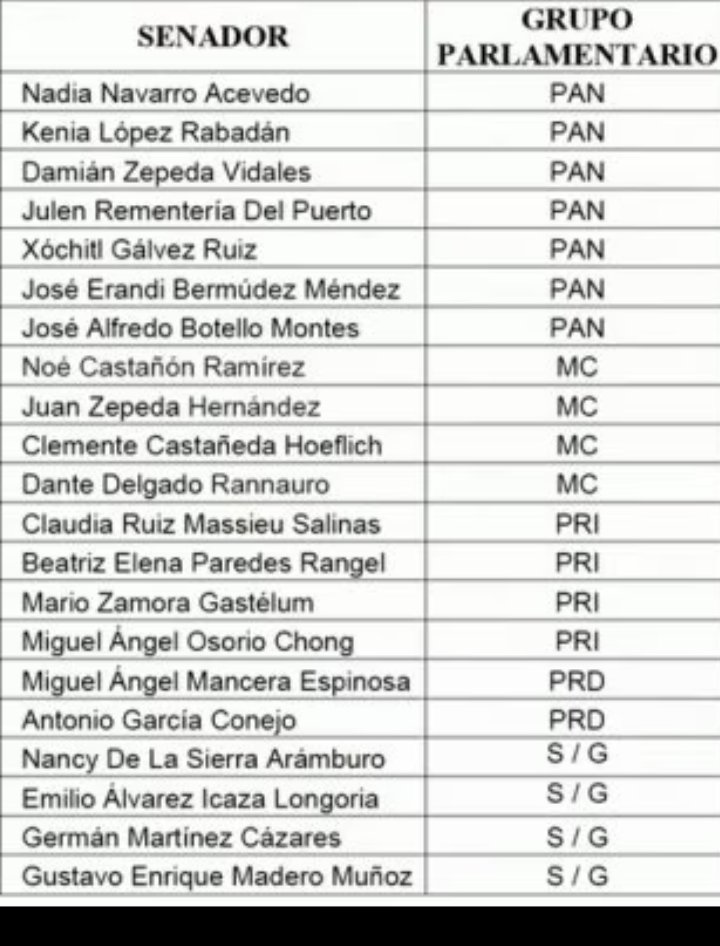 | SENADOR | GRUPO PARLAMENTARIO |
|---|---|
| Nadia Navarro Acevedo | PAN |
| Kenia López Rabadán | PAN |
| Damián Zepeda Vidales | PAN |
| Julen Rementería Del Puerto | PAN |
| Xóchitl Gálvez Ruiz | PAN |
| José Erandi Bermúdez Méndez | PAN |
| José Alfredo Botello Montes | PAN |
| Noé Castañón Ramírez | MC |
| Juan Zepeda Hernández | MC |
| Clemente Castañeda Hoeflich | MC |
| Dante Delgado Rannauro | MC |
| Claudia Ruiz Massieu Salinas | PRI |
| Beatriz Elena Paredes Rangel | PRI |
| Mario Zamora Gastélum | PRI |
| Miguel Ángel Osorio Chong | PRI |
| Miguel Ángel Mancera Espinosa | PRD |
| Antonio García Conejo | PRD |
| Nancy De La Sierra Arámburo | S / G |
| Emilio Álvarez Icaza Longoria | S / G |
| Germán Martínez Cázares | S / G |
| Gustavo Enrique Madero Muñoz | S / G |